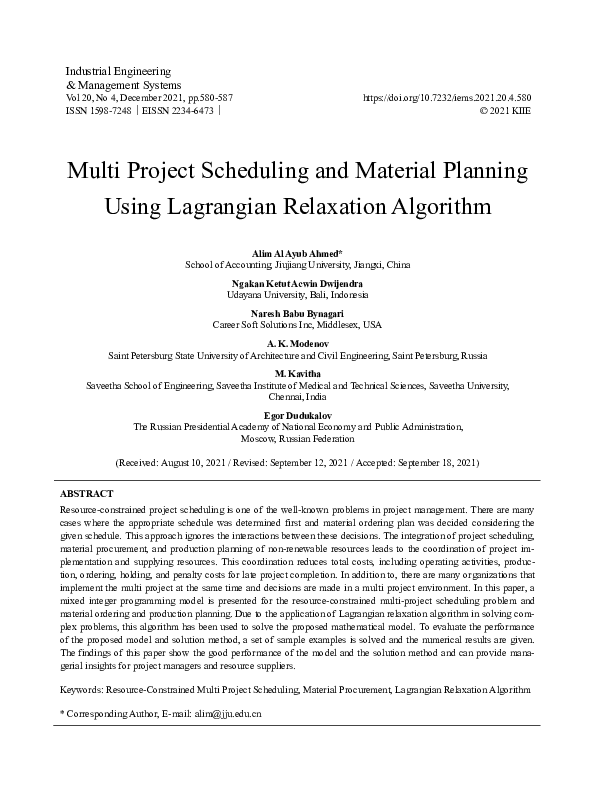 Industrial Engineering
& Management Systems
Vol 20, No 4, December 2021, pp.580-587
ISSN 1598-7248 | EISSN 2234-6473 |

https://doi.org/10.7232/iems.2021.20.4.580
© 2021 KIIE

Multi Project Scheduling and Material Planning Using Lagrangian Relaxation Algorithm

Alim Al Ayub Ahmed*
School of Accounting, Jiujiang University, Jiangxi, China

Ngakan Ketut Acwin Dwijendra
Udayana University, Bali, Indonesia

Naresh Babu Bynagari
Career Soft Solutions Inc, Middlesex, USA

A. K. Modenov
Saint Petersburg State University of Architecture and Civil Engineering, Saint Petersburg, Russia

M. Kavitha
Saveetha School of Engineering, Saveetha Institute of Medical and Technical Sciences, Saveetha University, Chennai, India

Egor Dudukalov
The Russian Presidential Academy of National Economy and Public Administration, Moscow, Russian Federation

(Received: August 10, 2021 / Revised: September 12, 2021 / Accepted: September 18, 2021)

ABSTRACT

Resource-constrained project scheduling is one of the well-known problems in project management. There are many cases where the appropriate schedule was determined first and material ordering plan was decided considering the given schedule. This approach ignores the interactions between these decisions. The integration of project scheduling, material procurement, and production planning of non-renewable resources leads to the coordination of project implementation and supplying resources. This coordination reduces total costs, including operating activities, production, ordering, holding, and penalty costs for late project completion. In addition to, there are many organizations that implement the multi project at the same time and decisions are made in a multi project environment. In this paper, a mixed integer programming model is presented for the resource-constrained multi-project scheduling problem and material ordering and production planning. Due to the application of Lagrangian relaxation algorithm in solving complex problems, this algorithm has been used to solve the proposed mathematical model. To evaluate the performance of the proposed model and solution method, a set of sample examples is solved and the numerical results are given. The findings of this paper show the good performance of the model and the solution method and can provide managerial insights for project managers and resource suppliers.

Keywords: Resource-Constrained Multi Project Scheduling, Material Procurement, Lagrangian Relaxation Algorithm

* Corresponding Author, E-mail: alim@jju.edu.cn